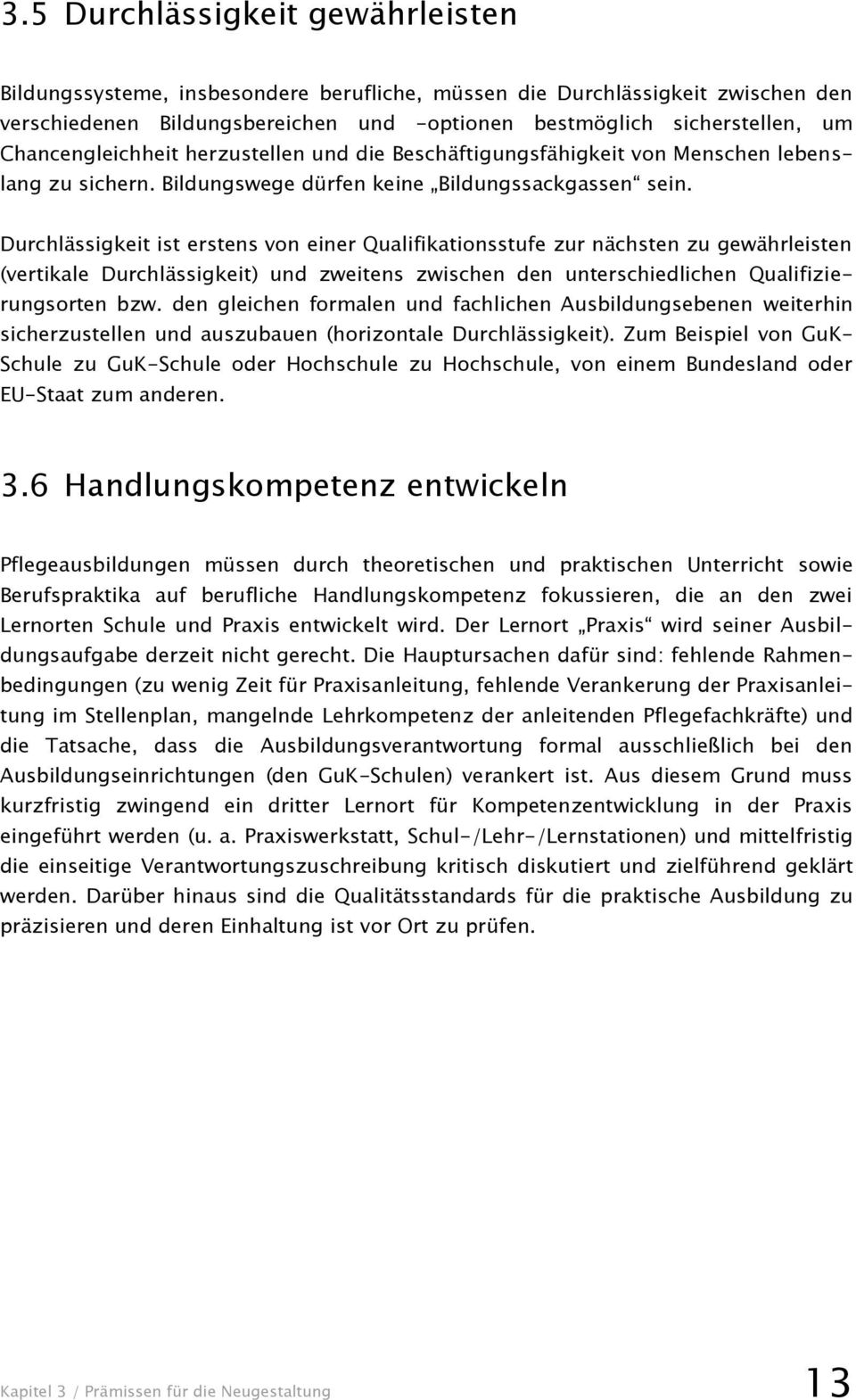 3.5 Durchlässigkeit gewährleisten

Bildungssysteme, insbesondere berufliche, müssen die Durchlässigkeit zwischen den verschiedenen Bildungsbereichen und -optionen bestmöglich sicherstellen, um Chancengleichheit herzustellen und die Beschäftigungsfähigkeit von Menschen lebenslang zu sichern. Bildungswege dürfen keine „Bildungssackgassen“ sein.

Durchlässigkeit ist erstens von einer Qualifikationsstufe zur nächsten zu gewährleisten (vertikale Durchlässigkeit) und zweitens zwischen den unterschiedlichen Qualifizierungsorten bzw. den gleichen formalen und fachlichen Ausbildungsebenen weiterhin sicherzustellen und auszubauen (horizontale Durchlässigkeit). Zum Beispiel von GuK-Schule zu GuK-Schule oder Hochschule zu Hochschule, von einem Bundesland oder EU-Staat zum anderen.

3.6 Handlungskompetenz entwickeln

Pflegeausbildungen müssen durch theoretischen und praktischen Unterricht sowie Berufspraktika auf berufliche Handlungskompetenz fokussieren, die an den zwei Lernorten Schule und Praxis entwickelt wird. Der Lernort „Praxis“ wird seiner Ausbildungsaufgabe derzeit nicht gerecht. Die Hauptursachen dafür sind: fehlende Rahmenbedingungen (zu wenig Zeit für Praxisanleitung, fehlende Verankerung der Praxisanleitung im Stellenplan, mangelnde Lehrkompetenz der anleitenden Pflegefachkräfte) und die Tatsache, dass die Ausbildungsverantwortung formal ausschließlich bei den Ausbildungseinrichtungen (den GuK-Schulen) verankert ist. Aus diesem Grund muss kurzfristig zwingend ein dritter Lernort für Kompetenzentwicklung in der Praxis eingeführt werden (u. a. Praxiswerkstatt, Schul-/Lehr-/Lernstationen) und mittelfristig die einseitige Verantwortungszuschreibung kritisch diskutiert und zielführend geklärt werden. Darüber hinaus sind die Qualitätsstandards für die praktische Ausbildung zu präzisieren und deren Einhaltung ist vor Ort zu prüfen.

Kapitel 3 / Prämissen für die Neugestaltung 13